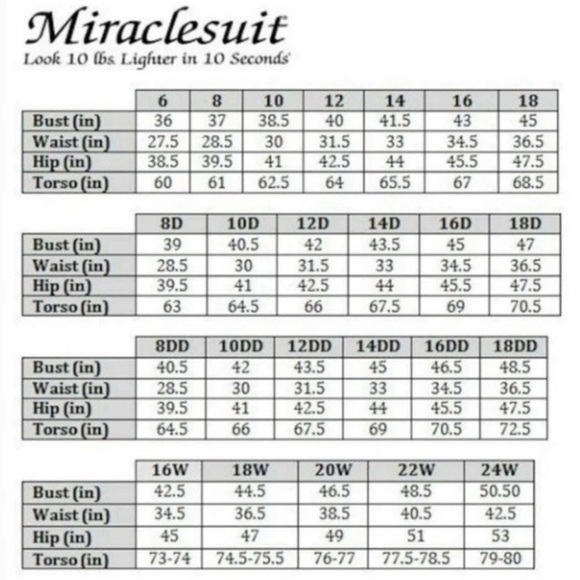 Miraclesuit
Look 10 lbs. Lighter in 10 Seconds

| | 6 | 8 | 10 | 12 | 14 | 16 | 18 |
|---|---|---|---|---|---|---|---|
| Bust (in) | 36 | 37 | 38.5 | 40 | 41.5 | 43 | 45 |
| Waist (in) | 27.5 | 28.5 | 30 | 31.5 | 33 | 34.5 | 36.5 |
| Hip (in) | 38.5 | 39.5 | 41 | 42.5 | 44 | 45.5 | 47.5 |
| Torso (in) | 60 | 61 | 62.5 | 64 | 65.5 | 67 | 68.5 |

| | 8D | 10D | 12D | 14D | 16D | 18D |
|---|---|---|---|---|---|---|
| Bust (in) | 39 | 40.5 | 42 | 43.5 | 45 | 47 |
| Waist (in) | 28.5 | 30 | 31.5 | 33 | 34.5 | 36.5 |
| Hip (in) | 39.5 | 41 | 42.5 | 44 | 45.5 | 47.5 |
| Torso (in) | 63 | 64.5 | 66 | 67.5 | 69 | 70.5 |

| | 8DD | 10DD | 12DD | 14DD | 16DD | 18DD |
|---|---|---|---|---|---|---|
| Bust (in) | 40.5 | 42 | 43.5 | 45 | 46.5 | 48.5 |
| Waist (in) | 28.5 | 30 | 31.5 | 33 | 34.5 | 36.5 |
| Hip (in) | 39.5 | 41 | 42.5 | 44 | 45.5 | 47.5 |
| Torso (in) | 64.5 | 66 | 67.5 | 69 | 70.5 | 72.5 |

| | 16W | 18W | 20W | 22W | 24W |
|---|---|---|---|---|---|
| Bust (in) | 42.5 | 44.5 | 46.5 | 48.5 | 50.50 |
| Waist (in) | 34.5 | 36.5 | 38.5 | 40.5 | 42.5 |
| Hip (in) | 45 | 47 | 49 | 51 | 53 |
| Torso (in) | 73-74 | 74.5-75.5 | 76-77 | 77.5-78.5 | 79-80 |